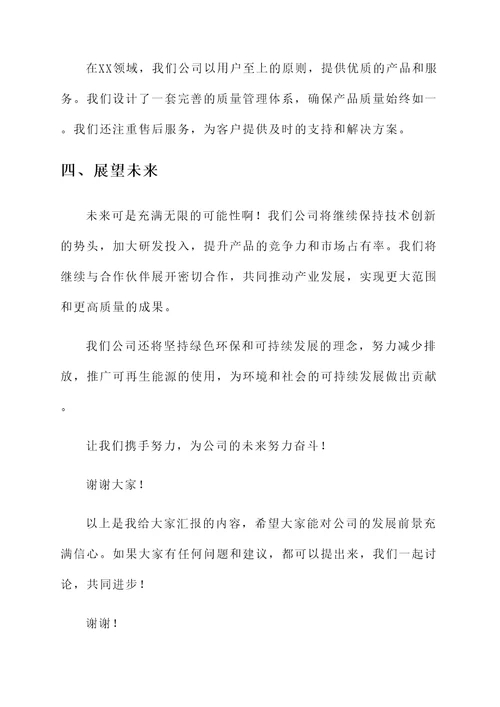 在XX领域，我们公司以用户至上的原则，提供优质的产品和服务。我们设计了一套完善的质量管理体系，确保产品质量始终如一。我们还注重售后服务，为客户提供及时的支持和解决方案。

四、展望未来

未来可是充满无限的可能性啊！我们公司将继续保持技术创新的势头，加大研发投入，提升产品的竞争力和市场占有率。我们将继续与合作伙伴展开密切合作，共同推动产业发展，实现更大范围和更高质量的成果。

我们公司还将坚持绿色环保和可持续发展的理念，努力减少排放，推广可再生能源的使用，为环境和社会的可持续发展做出贡献。

让我们携手努力，为公司的未来努力奋斗！

谢谢大家！

以上是我给大家汇报的内容，希望大家能对公司的发展前景充满信心。如果大家有任何问题和建议，都可以提出来，我们一起讨论，共同进步！

谢谢！